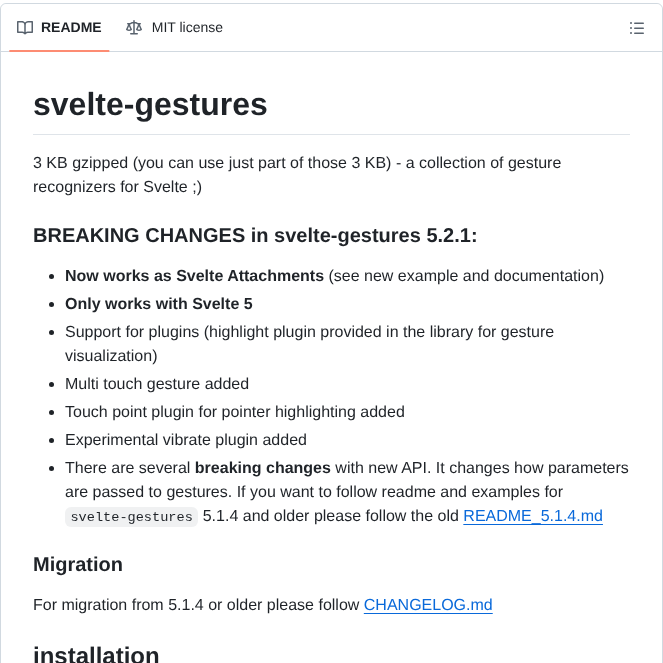 README MIT license

svelte-gestures

3 KB gzipped (you can use just part of those 3 KB) - a collection of gesture recognizers for Svelte ;)

BREAKING CHANGES in svelte-gestures 5.2.1:

- Now works as Svelte Attachments (see new example and documentation)
- Only works with Svelte 5
- Support for plugins (highlight plugin provided in the library for gesture visualization)
- Multi touch gesture added
- Touch point plugin for pointer highlighting added
- Experimental vibrate plugin added
- There are several breaking changes with new API. It changes how parameters are passed to gestures. If you want to follow readme and examples for svelte-gestures 5.1.4 and older please follow the old README_5.1.4.md

Migration

For migration from 5.1.4 or older please follow CHANGELOG.md

installation